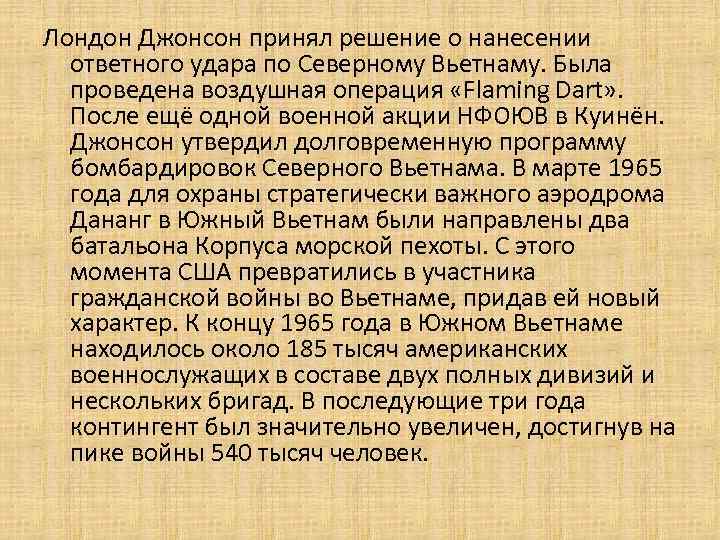 Лондон Джонсон принял решение о нанесении ответного удара по Северному Вьетнаму. Была проведена воздушная операция «Flaming Dart». После ещё одной военной акции НФОЮВ в Куинён. Джонсон утвердил долговременную программу бомбардировок Северного Вьетнама. В марте 1965 года для охраны стратегически важного аэродрома Дананг в Южный Вьетнам были направлены два батальона Корпуса морской пехоты. С этого момента США превратились в участника гражданской войны во Вьетнаме, придав ей новый характер. К концу 1965 года в Южном Вьетнаме находилось около 185 тысяч американских военнослужащих в составе двух полных дивизий и нескольких бригад. В последующие три года контингент был значительно увеличен, достигнув на пике войны 540 тысяч человек.